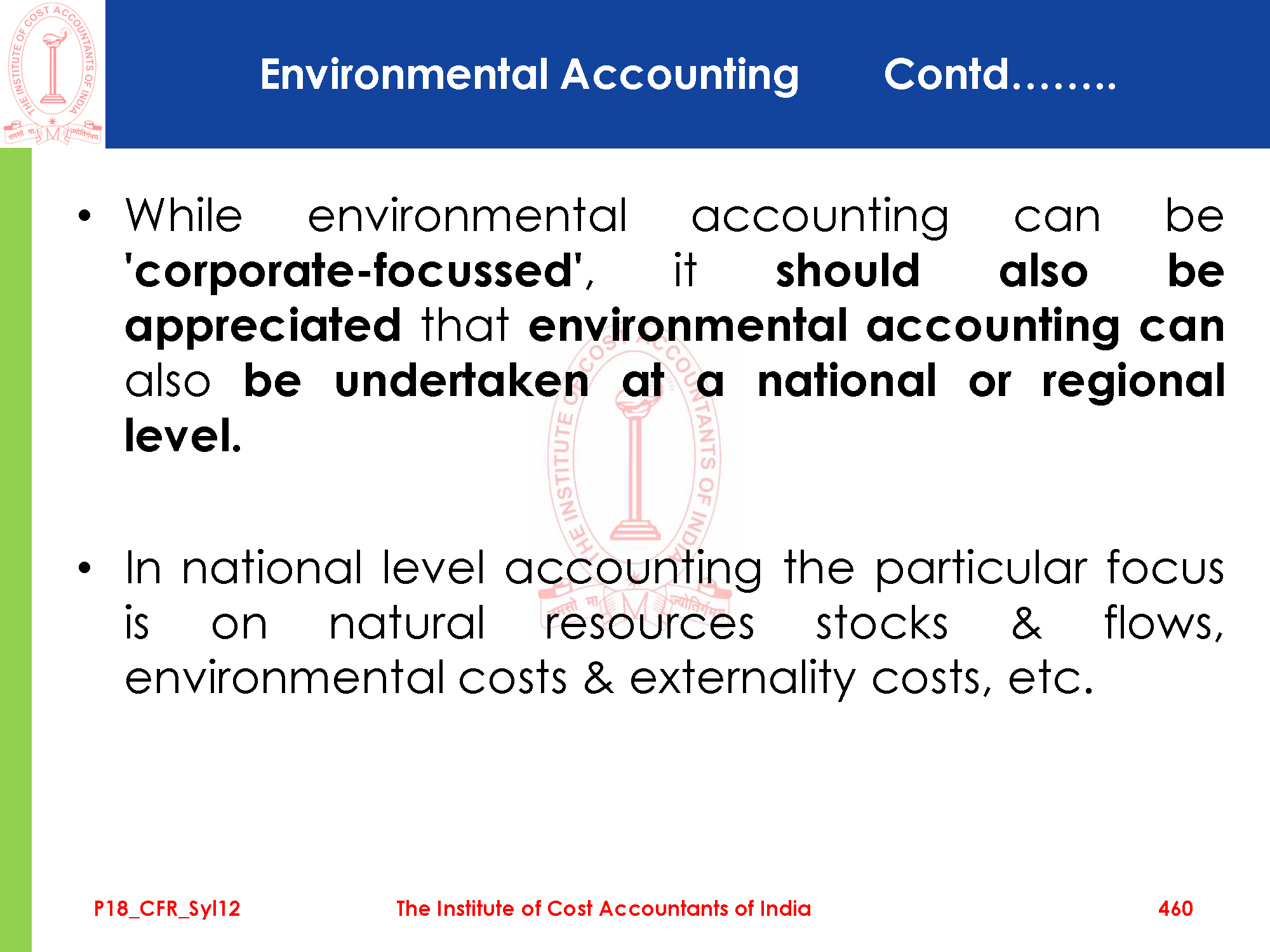 Environmental Accounting Contd……..

• While environmental accounting can be 'corporate-focussed', it should also be appreciated that environmental accounting can also be undertaken at a national or regional level.

• In national level accounting the particular focus is on natural resources stocks & flows, environmental costs & externality costs, etc.

P18_CFR_Syl12 The Institute of Cost Accountants of India 460

THE INSTITUTE OF COST ACCOUNTANTS OF INDIA